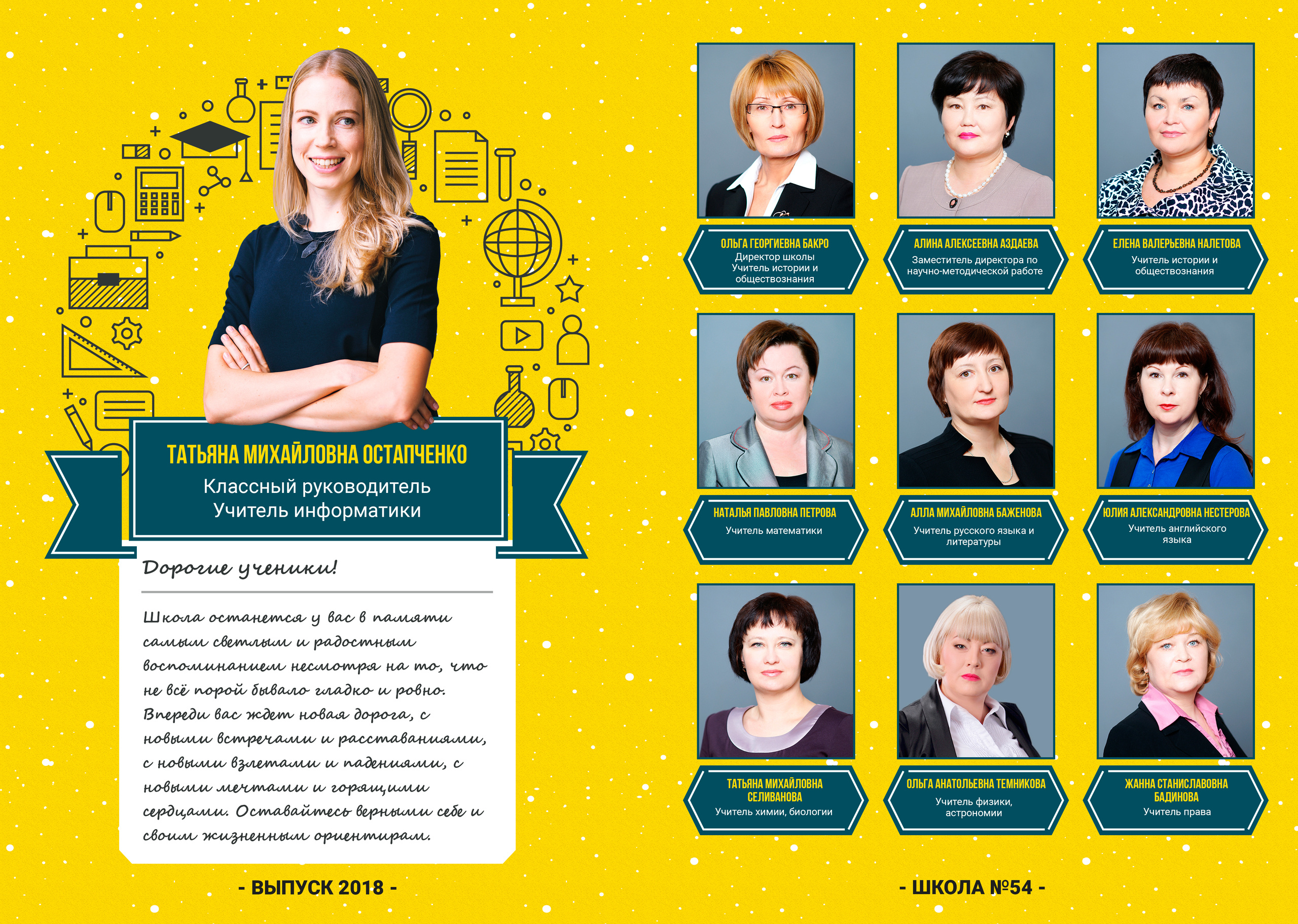 ТАТЬЯНА МИХАЙЛОВНА ОСТАПЧЕНКО
Классный руководитель
Учитель информатики

Дорогие ученики!

Школа останется у вас в памяти самым светлым и радостным воспоминанием несмотря на то, что не всё порой бывало гладко и ровно. Впереди вас ждет новая дорога, с новыми встречами и расставаниями, с новыми взлетами и падениями, с новыми мечтами и горящими сердцами. Оставайтесь верными себе и своим жизненным ориентирам.

- ВЫПУСК 2018 -

ОЛЬГА ГЕОРГИЕВНА БАКРО
Директор школы
Учитель истории и обществознания

АЛИНА АЛЕКСЕЕВНА АЗДАЕВА
Заместитель директора по научно-методической работе

ЕЛЕНА ВАЛЕРЬЕВНА НАЛЕТОВА
Учитель истории и обществознания

НАТАЛЬЯ ПАВЛОВНА ПЕТРОВА
Учитель математики

АЛЛА МИХАЙЛОВНА БАЖЕНОВА
Учитель русского языка и литературы

ЮЛИЯ АЛЕКСАНДРОВНА НЕСТЕРОВА
Учитель английского языка

ТАТЬЯНА МИХАЙЛОВНА СЕЛИВАНОВА
Учитель химии, биологии

ОЛЬГА АНАТОЛЬЕВНА ТЕМНИКОВА
Учитель физики, астрономии

ЖАННА СТАНИСЛАВОВНА БАДИНОВА
Учитель права

- ШКОЛА №54 -